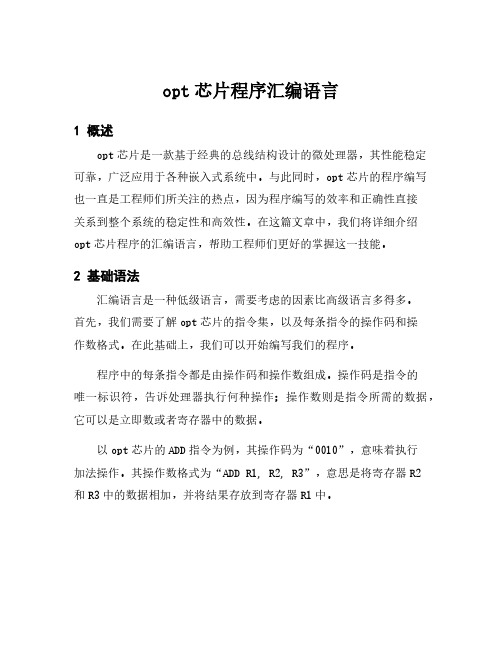 opt 芯片程序汇编语言

1 概述

opt 芯片是一款基于经典的总线结构设计的微处理器，其性能稳定可靠，广泛应用于各种嵌入式系统中。与此同时，opt 芯片的程序编写也一直是工程师们所关注的热点，因为程序编写的效率和正确性直接关系到整个系统的稳定性和高效性。在这篇文章中，我们将详细介绍 opt 芯片程序的汇编语言，帮助工程师们更好的掌握这一技能。

2 基础语法

汇编语言是一种低级语言，需要考虑的因素比高级语言多得多。首先，我们需要了解 opt 芯片的指令集，以及每条指令的操作码和操作数格式。在此基础上，我们可以开始编写我们的程序。

程序中的每条指令都是由操作码和操作数组成。操作码是指令的唯一标识符，告诉处理器执行何种操作；操作数则是指令所需的数据，它可以是立即数或者寄存器中的数据。

以 opt 芯片的 ADD 指令为例，其操作码为“0010”，意味着执行加法操作。其操作数格式为“ADD R1, R2, R3”，意思是将寄存器 R2 和 R3 中的数据相加，并将结果存放到寄存器 R1 中。